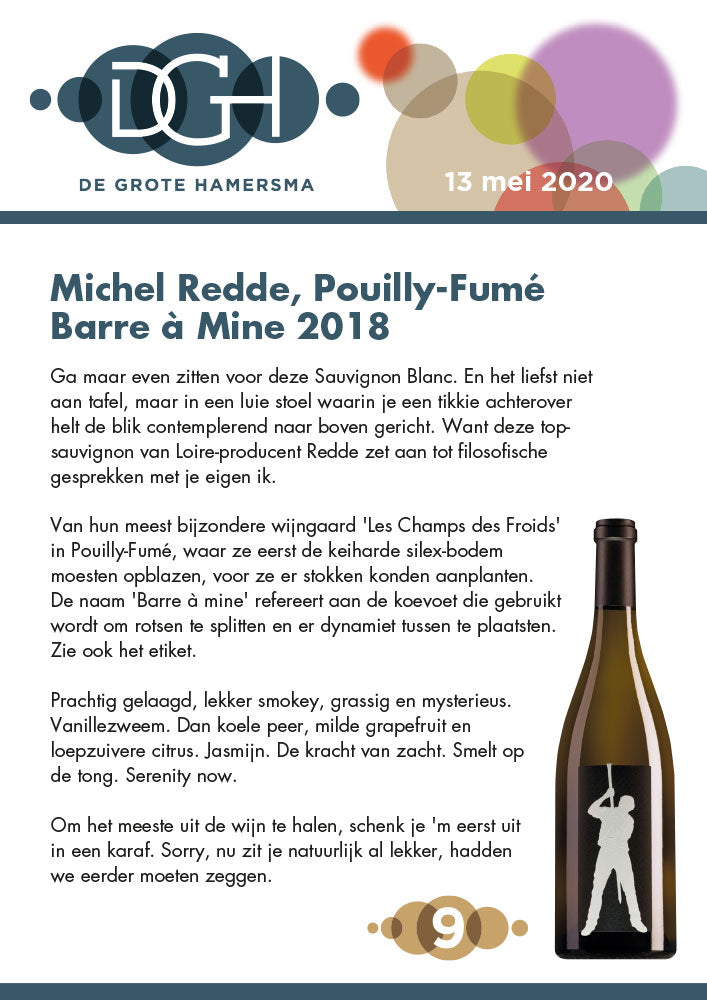 DGH
DE GROTE HAMERSMA

13 mei 2020

Michel Redde, Pouilly-Fumé Barre à Mine 2018

Ga maar even zitten voor deze Sauvignon Blanc. En het liefst niet aan tafel, maar in een luie stoel waarin je een tikkie achterover helt de blik contemplerend naar boven gericht. Want deze topsauvignon van Loire-producent Redde zet aan tot filosofische gesprekken met je eigen ik.

Van hun meest bijzondere wijngaard 'Les Champs des Froids' in Pouilly-Fumé, waar ze eerst de keiharde silex-bodem moesten opblazen, voor ze er stokken konden aanplanten. De naam 'Barre à mine' refereert aan de koevoet die gebruikt wordt om rotsen te splitten en er dynamiet tussen te plaatsten. Zie ook het etiket.

Prachtig gelaagd, lekker smokey, grassig en mysterieus. Vanillezweem. Dan koele peer, milde grapefruit en loepzuivere citrus. Jasmijn. De kracht van zacht. Smelt op de tong. Serenity now.

Om het meeste uit de wijn te halen, schenk je 'm eerst uit in een karaf. Sorry, nu zit je natuurlijk al lekker, hadden we eerder moeten zeggen.

9